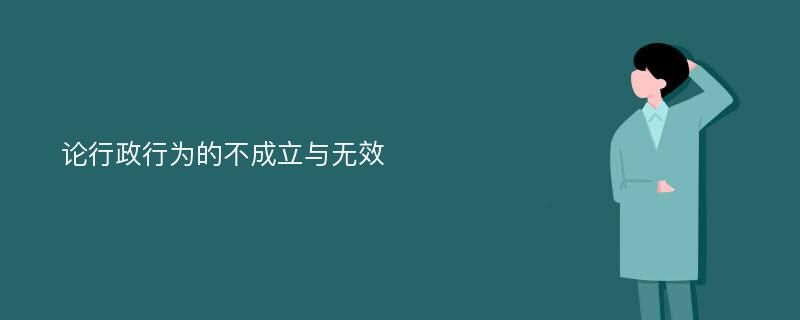 论行政行为的不成立与无效